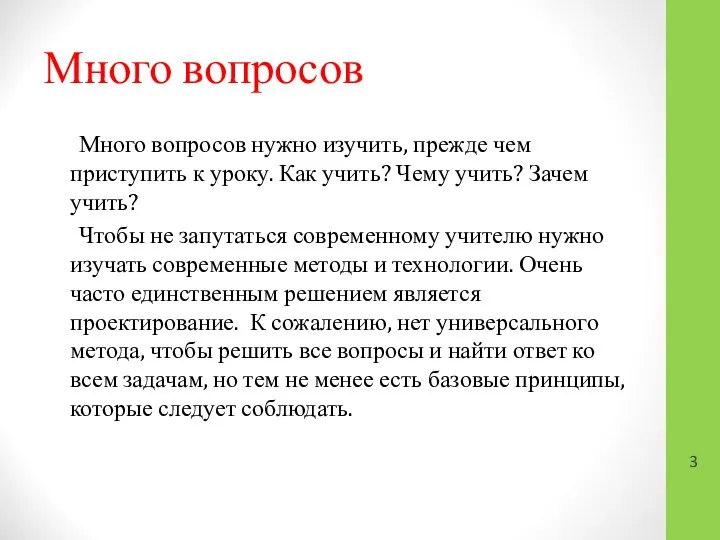 Много вопросов

Много вопросов нужно изучить, прежде чем приступить к уроку. Как учить? Чему учить? Зачем учить?

Чтобы не запутаться современному учителю нужно изучать современные методы и технологии. Очень часто единственным решением является проектирование. К сожалению, нет универсального метода, чтобы решить все вопросы и найти ответ ко всем задачам, но тем не менее есть базовые принципы, которые следует соблюдать.

3